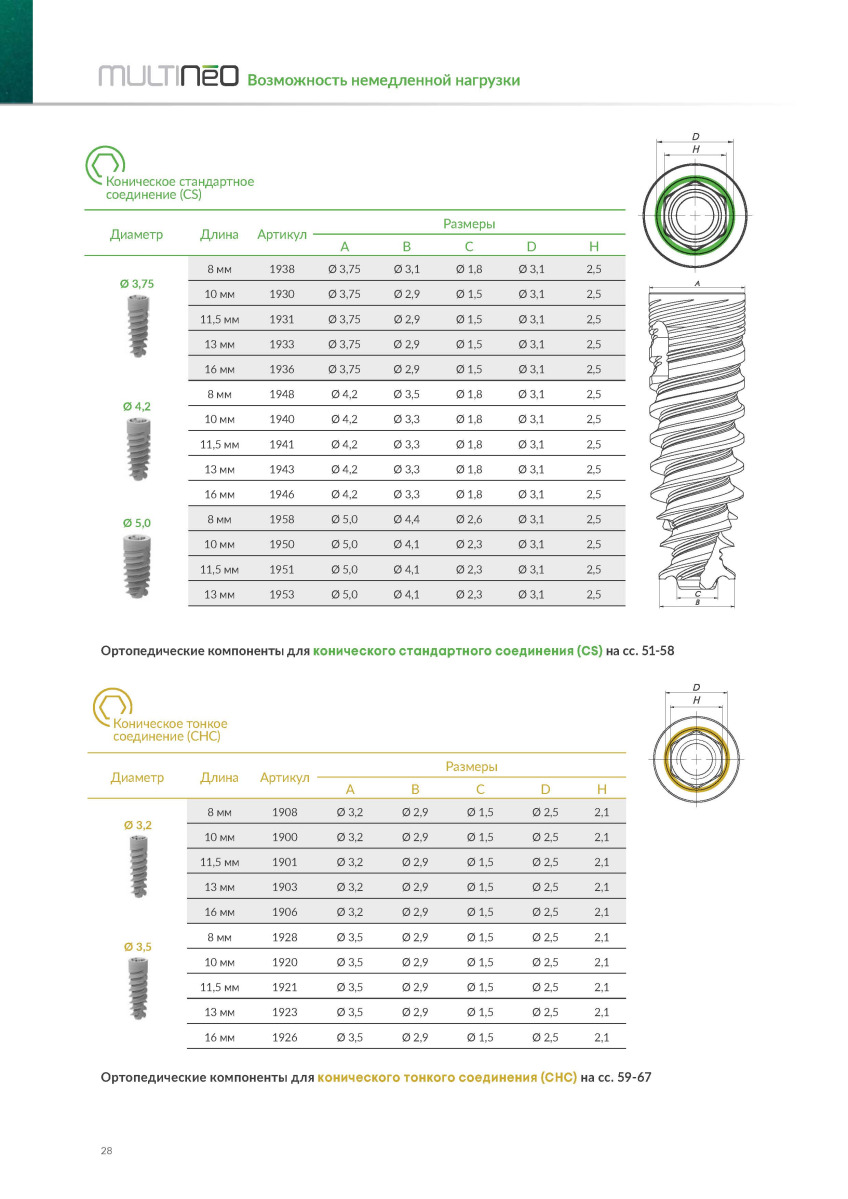 MULTINEO Возможность немедленной нагрузки

Коническое стандартное соединение (CS)

| Диаметр | Длина | Артикул | Размеры A | B | C | D | H |
|---|---|---|---|---|---|---|---|
| Ø 3,75 | 8 мм | 1938 | Ø 3,75 | Ø 3,1 | Ø 1,8 | Ø 3,1 | 2,5 |
| | 10 мм | 1930 | Ø 3,75 | Ø 2,9 | Ø 1,5 | Ø 3,1 | 2,5 |
| | 11,5 мм | 1931 | Ø 3,75 | Ø 2,9 | Ø 1,5 | Ø 3,1 | 2,5 |
| | 13 мм | 1933 | Ø 3,75 | Ø 2,9 | Ø 1,5 | Ø 3,1 | 2,5 |
| | 16 мм | 1936 | Ø 3,75 | Ø 2,9 | Ø 1,5 | Ø 3,1 | 2,5 |
| Ø 4,2 | 8 мм | 1948 | Ø 4,2 | Ø 3,5 | Ø 1,8 | Ø 3,1 | 2,5 |
| | 10 мм | 1940 | Ø 4,2 | Ø 3,3 | Ø 1,8 | Ø 3,1 | 2,5 |
| | 11,5 мм | 1941 | Ø 4,2 | Ø 3,3 | Ø 1,8 | Ø 3,1 | 2,5 |
| | 13 мм | 1943 | Ø 4,2 | Ø 3,3 | Ø 1,8 | Ø 3,1 | 2,5 |
| | 16 мм | 1946 | Ø 4,2 | Ø 3,3 | Ø 1,8 | Ø 3,1 | 2,5 |
| Ø 5,0 | 8 мм | 1958 | Ø 5,0 | Ø 4,4 | Ø 2,6 | Ø 3,1 | 2,5 |
| | 10 мм | 1950 | Ø 5,0 | Ø 4,1 | Ø 2,3 | Ø 3,1 | 2,5 |
| | 11,5 мм | 1951 | Ø 5,0 | Ø 4,1 | Ø 2,3 | Ø 3,1 | 2,5 |
| | 13 мм | 1953 | Ø 5,0 | Ø 4,1 | Ø 2,3 | Ø 3,1 | 2,5 |

D
H
A
C
B

Ортопедические компоненты для конического стандартного соединения (CS) на сс. 51-58

Коническое тонкое соединение (CHC)

| Диаметр | Длина | Артикул | Размеры A | B | C | D | H |
|---|---|---|---|---|---|---|---|
| Ø 3,2 | 8 мм | 1908 | Ø 3,2 | Ø 2,9 | Ø 1,5 | Ø 2,5 | 2,1 |
| | 10 мм | 1900 | Ø 3,2 | Ø 2,9 | Ø 1,5 | Ø 2,5 | 2,1 |
| | 11,5 мм | 1901 | Ø 3,2 | Ø 2,9 | Ø 1,5 | Ø 2,5 | 2,1 |
| | 13 мм | 1903 | Ø 3,2 | Ø 2,9 | Ø 1,5 | Ø 2,5 | 2,1 |
| | 16 мм | 1906 | Ø 3,2 | Ø 2,9 | Ø 1,5 | Ø 2,5 | 2,1 |
| Ø 3,5 | 8 мм | 1928 | Ø 3,5 | Ø 2,9 | Ø 1,5 | Ø 2,5 | 2,1 |
| | 10 мм | 1920 | Ø 3,5 | Ø 2,9 | Ø 1,5 | Ø 2,5 | 2,1 |
| | 11,5 мм | 1921 | Ø 3,5 | Ø 2,9 | Ø 1,5 | Ø 2,5 | 2,1 |
| | 13 мм | 1923 | Ø 3,5 | Ø 2,9 | Ø 1,5 | Ø 2,5 | 2,1 |
| | 16 мм | 1926 | Ø 3,5 | Ø 2,9 | Ø 1,5 | Ø 2,5 | 2,1 |

D
H

Ортопедические компоненты для конического тонкого соединения (CHC) на сс. 59-67

28